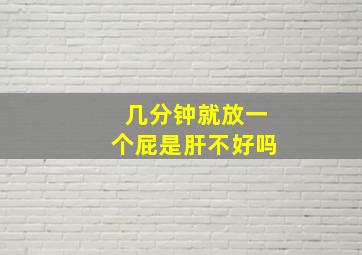 几分钟就放一个屁是肝不好吗